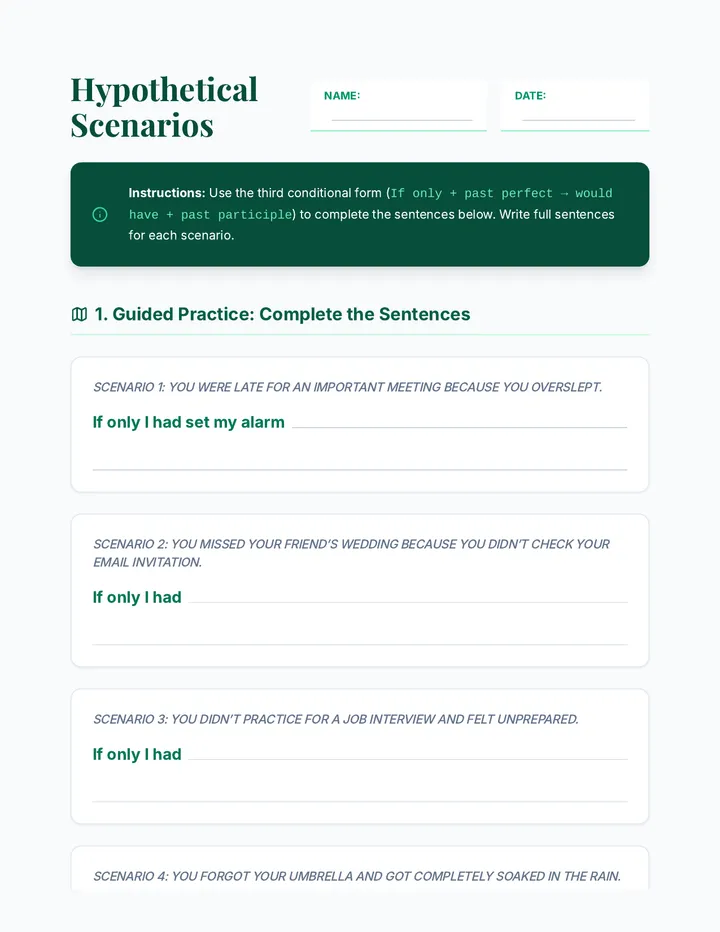 Hypothetical Scenarios

NAME: ____

DATE: ____

Instructions: Use the third conditional form (If only + past perfect → would have + past participle) to complete the sentences below. Write full sentences for each scenario.

1. Guided Practice: Complete the Sentences

SCENARIO 1: YOU WERE LATE FOR AN IMPORTANT MEETING BECAUSE YOU OVERSLEPT.

If only I had set my alarm ____

____

SCENARIO 2: YOU MISSED YOUR FRIEND'S WEDDING BECAUSE YOU DIDN'T CHECK YOUR EMAIL INVITATION.

If only I had ____

____

SCENARIO 3: YOU DIDN'T PRACTICE FOR A JOB INTERVIEW AND FELT UNPREPARED.

If only I had ____

____

SCENARIO 4: YOU FORGOT YOUR UMBRELLA AND GOT COMPLETELY SOAKED IN THE RAIN.